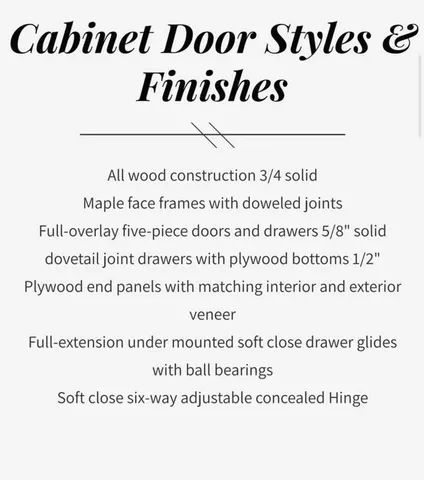 Cabinet Door Styles & Finishes

All wood construction 3/4 solid
Maple face frames with doweled joints
Full-overlay five-piece doors and drawers 5/8" solid
dovetail joint drawers with plywood bottoms 1/2"
Plywood end panels with matching interior and exterior veneer
Full-extension under mounted soft close drawer glides with ball bearings
Soft close six-way adjustable concealed Hinge